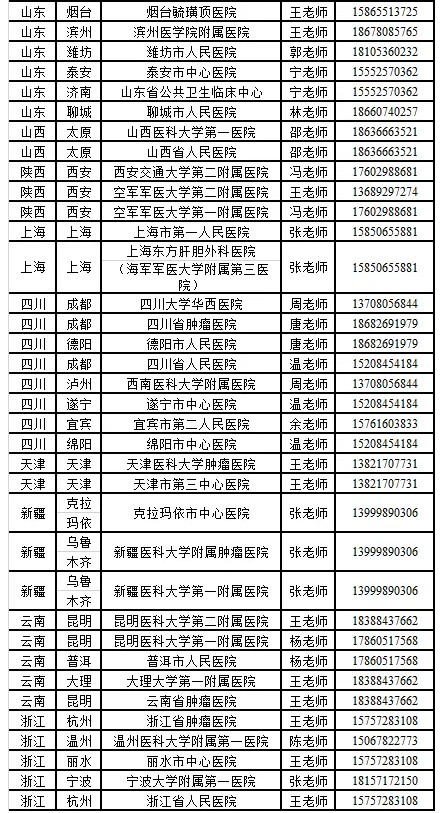 | 山东 | 烟台 | 烟台毓璜顶医院 | 王老师 | 15865513725 |
|---|---|---|---|---|
| 山东 | 滨州 | 滨州医学院附属医院 | 王老师 | 18678085765 |
| 山东 | 潍坊 | 潍坊市人民医院 | 郭老师 | 18105360232 |
| 山东 | 泰安 | 泰安市中心医院 | 宁老师 | 15552570362 |
| 山东 | 济南 | 山东省公共卫生临床中心 | 宁老师 | 15552570362 |
| 山东 | 聊城 | 聊城市人民医院 | 林老师 | 18660740257 |
| 山西 | 太原 | 山西医科大学第一医院 | 邵老师 | 18636663521 |
| 山西 | 太原 | 山西省人民医院 | 邵老师 | 18636663521 |
| 陕西 | 西安 | 西安交通大学第二附属医院 | 冯老师 | 17602988681 |
| 陕西 | 西安 | 空军军医大学第二附属医院 | 王老师 | 13689297274 |
| 陕西 | 西安 | 空军军医大学第一附属医院 | 冯老师 | 17602988681 |
| 上海 | 上海 | 上海市第一人民医院 | 张老师 | 15850655881 |
| 上海 | 上海 | 上海东方肝胆外科医院（海军军医大学附属第三医院） | 张老师 | 15850655881 |
| 四川 | 成都 | 四川大学华西医院 | 周老师 | 13708056844 |
| 四川 | 成都 | 四川省肿瘤医院 | 唐老师 | 18682691979 |
| 四川 | 德阳 | 德阳市人民医院 | 唐老师 | 18682691979 |
| 四川 | 成都 | 四川省人民医院 | 温老师 | 15208454184 |
| 四川 | 泸州 | 西南医科大学附属医院 | 周老师 | 13708056844 |
| 四川 | 遂宁 | 遂宁市中心医院 | 温老师 | 15208454184 |
| 四川 | 宜宾 | 宜宾市第二人民医院 | 余老师 | 15761603833 |
| 四川 | 绵阳 | 绵阳市中心医院 | 温老师 | 15208454184 |
| 天津 | 天津 | 天津医科大学肿瘤医院 | 王老师 | 13821707731 |
| 天津 | 天津 | 天津市第三中心医院 | 王老师 | 13821707731 |
| 新疆 | 克拉玛依 | 克拉玛依市中心医院 | 张老师 | 13999890306 |
| 新疆 | 乌鲁木齐 | 新疆医科大学附属肿瘤医院 | 张老师 | 13999890306 |
| 新疆 | 乌鲁木齐 | 新疆医科大学第一附属医院 | 张老师 | 13999890306 |
| 云南 | 昆明 | 昆明医科大学第二附属医院 | 王老师 | 18388437662 |
| 云南 | 昆明 | 昆明医科大学第一附属医院 | 杨老师 | 17860517568 |
| 云南 | 普洱 | 普洱市人民医院 | 杨老师 | 17860517568 |
| 云南 | 大理 | 大理大学第一附属医院 | 王老师 | 18388437662 |
| 云南 | 昆明 | 云南省肿瘤医院 | 王老师 | 18388437662 |
| 浙江 | 杭州 | 浙江省肿瘤医院 | 王老师 | 15757283108 |
| 浙江 | 温州 | 温州医科大学附属第一医院 | 陈老师 | 15067822773 |
| 浙江 | 丽水 | 丽水市中心医院 | 王老师 | 15757283108 |
| 浙江 | 宁波 | 宁波大学附属第一医院 | 张老师 | 18157172150 |
| 浙江 | 杭州 | 浙江省人民医院 | 王老师 | 15757283108 |